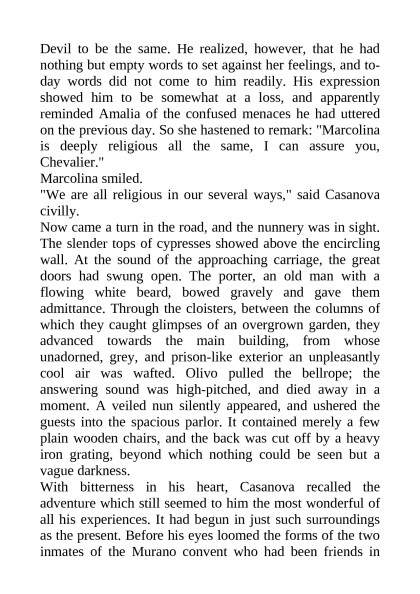 Devil to be the same. He realized, however, that he had nothing but empty words to set against her feelings, and today words did not come to him readily. His expression showed him to be somewhat at a loss, and apparently reminded Amalia of the confused menaces he had uttered on the previous day. So she hastened to remark: "Marcolina is deeply religious all the same, I can assure you, Chevalier."
Marcolina smiled.
"We are all religious in our several ways," said Casanova civilly.
Now came a turn in the road, and the nunnery was in sight. The slender tops of cypresses showed above the encircling wall. At the sound of the approaching carriage, the great doors had swung open. The porter, an old man with a flowing white beard, bowed gravely and gave them admittance. Through the cloisters, between the columns of which they caught glimpses of an overgrown garden, they advanced towards the main building, from whose unadorned, grey, and prison-like exterior an unpleasantly cool air was wafted. Olivo pulled the bellrope; the answering sound was high-pitched, and died away in a moment. A veiled nun silently appeared, and ushered the guests into the spacious parlor. It contained merely a few plain wooden chairs, and the back was cut off by a heavy iron grating, beyond which nothing could be seen but a vague darkness.
With bitterness in his heart, Casanova recalled the adventure which still seemed to him the most wonderful of all his experiences. It had begun in just such surroundings as the present. Before his eyes loomed the forms of the two inmates of the Murano convent who had been friends in